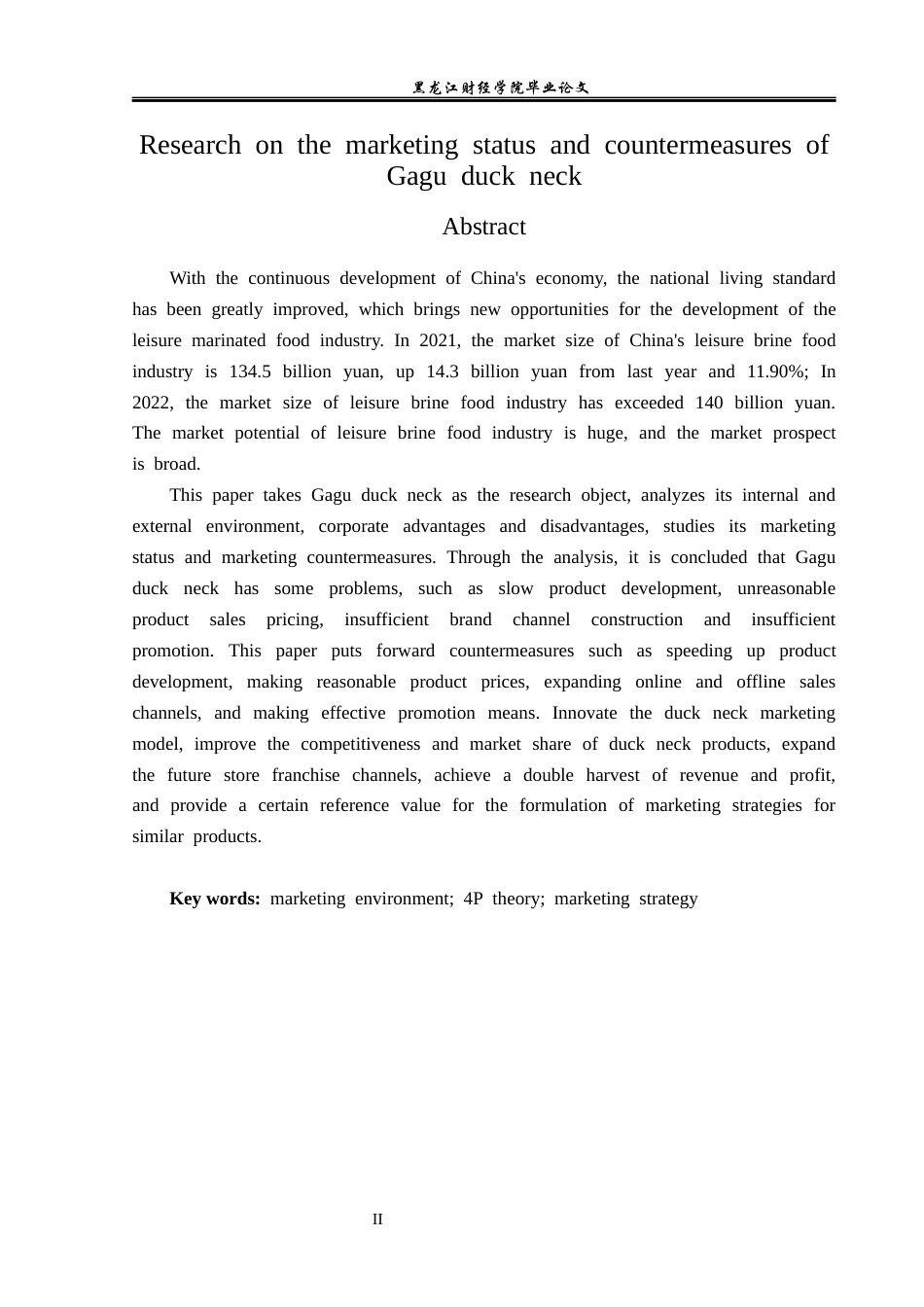 黑龙江财经学院毕业论文

Research on the marketing status and countermeasures of Gagu duck neck

Abstract

With the continuous development of China's economy, the national living standard has been greatly improved, which brings new opportunities for the development of the leisure marinated food industry. In 2021, the market size of China's leisure brine food industry is 134.5 billion yuan, up 14.3 billion yuan from last year and 11.90%; In 2022, the market size of leisure brine food industry has exceeded 140 billion yuan. The market potential of leisure brine food industry is huge, and the market prospect is broad.

This paper takes Gagu duck neck as the research object, analyzes its internal and external environment, corporate advantages and disadvantages, studies its marketing status and marketing countermeasures. Through the analysis, it is concluded that Gagu duck neck has some problems, such as slow product development, unreasonable product sales pricing, insufficient brand channel construction and insufficient promotion. This paper puts forward countermeasures such as speeding up product development, making reasonable product prices, expanding online and offline sales channels, and making effective promotion means. Innovate the duck neck marketing model, improve the competitiveness and market share of duck neck products, expand the future store franchise channels, achieve a double harvest of revenue and profit, and provide a certain reference value for the formulation of marketing strategies for similar products.

Key words: marketing environment; 4P theory; marketing strategy

II